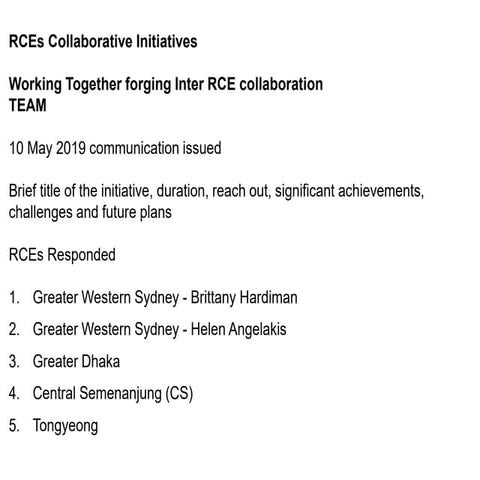 RCEs Collaborative Initiatives

Working Together forging Inter RCE collaboration
TEAM

10 May 2019 communication issued

Brief title of the initiative, duration, reach out, significant achievements, challenges and future plans

RCEs Responded

1. Greater Western Sydney - Brittany Hardiman
2. Greater Western Sydney - Helen Angelakis
3. Greater Dhaka
4. Central Semenanjung (CS)
5. Tongyeong